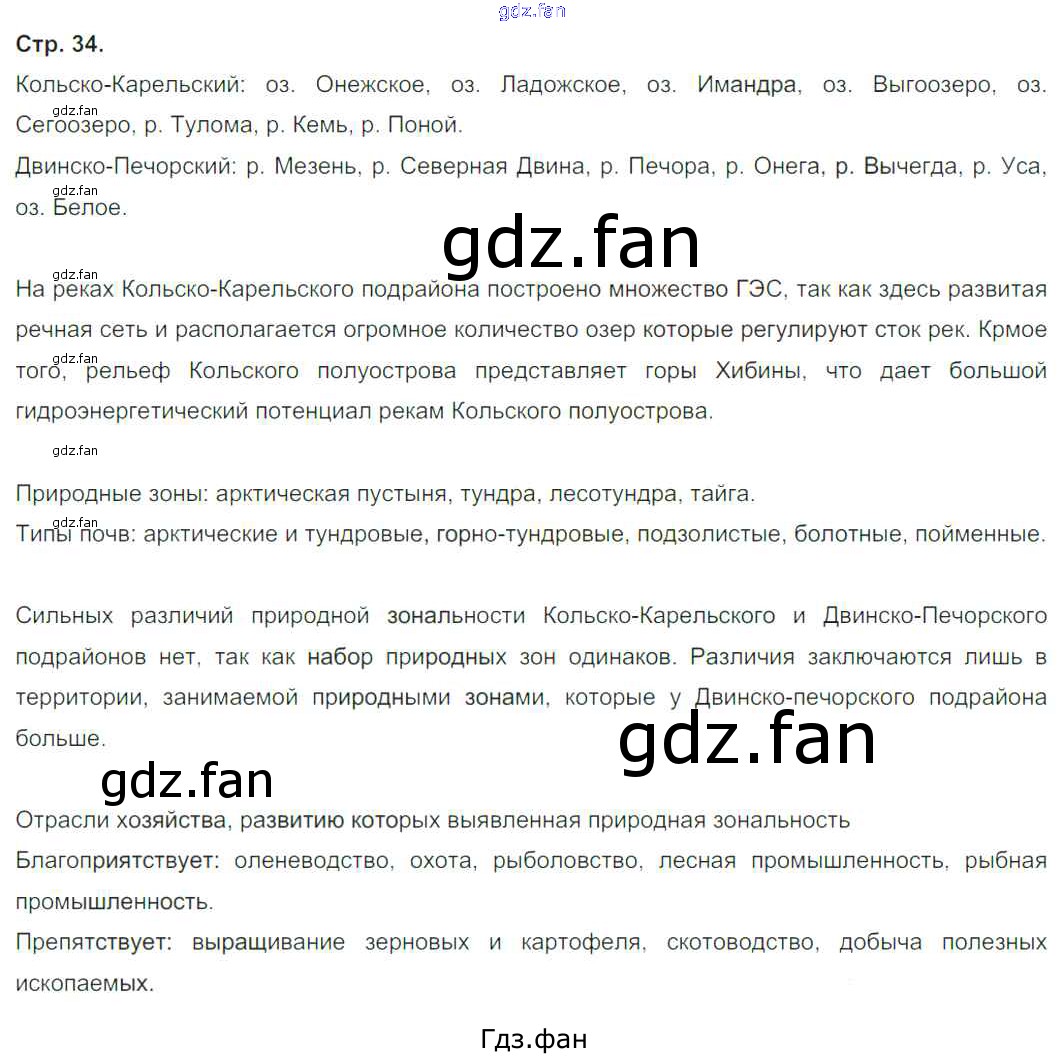 Стр. 34.

Кольско-Карельский: оз. Онежское, оз. Ладожское, оз. Имандра, оз. Выгоозеро, оз. Сегоозеро, р. Тулома, р. Кемь, р. Поной.

Двинско-Печорский: р. Мезень, р. Северная Двина, р. Печора, р. Онега, р. Вычегда, р. Уса, оз. Белое.

На реках Кольско-Карельского подрайона построено множество ГЭС, так как здесь развитая речная сеть и располагается огромное количество озер которые регулируют сток рек. Крмое того, рельеф Кольского полуострова представляет горы Хибины, что дает большой гидроэнергетический потенциал рекам Кольского полуострова.

Природные зоны: арктическая пустыня, тундра, лесотундра, тайга.

Типы почв: арктические и тундровые, горно-тундровые, подзолистые, болотные, пойменные.

Сильных различий природной зональности Кольско-Карельского и Двинско-Печорского подрайонов нет, так как набор природных зон одинаков. Различия заключаются лишь в территории, занимаемой природными зонами, которые у Двинско-печорского подрайона больше.

Отрасли хозяйства, развитию которых выявленная природная зональность

Благоприятствует: оленеводство, охота, рыболовство, лесная промышленность, рыбная промышленность.

Препятствует: выращивание зерновых и картофеля, скотоводство, добыча полезных ископаемых.

Гдз.фан

gdz.fan